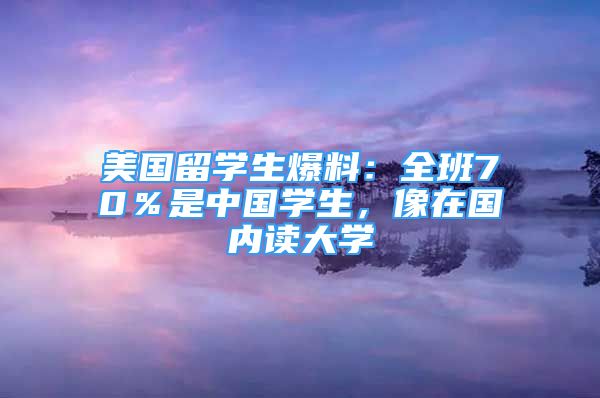 美国留学生爆料：全班70％是中国学生，像在国内读大学